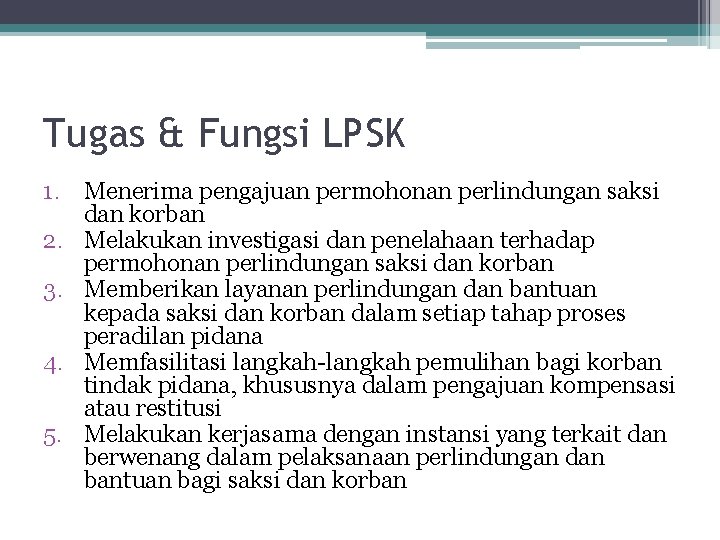 Tugas & Fungsi LPSK

1. Menerima pengajuan permohonan perlindungan saksi dan korban
2. Melakukan investigasi dan penelahaan terhadap permohonan perlindungan saksi dan korban
3. Memberikan layanan perlindungan dan bantuan kepada saksi dan korban dalam setiap tahap proses peradilan pidana
4. Memfasilitasi langkah-langkah pemulihan bagi korban tindak pidana, khususnya dalam pengajuan kompensasi atau restitusi
5. Melakukan kerjasama dengan instansi yang terkait dan berwenang dalam pelaksanaan perlindungan dan bantuan bagi saksi dan korban